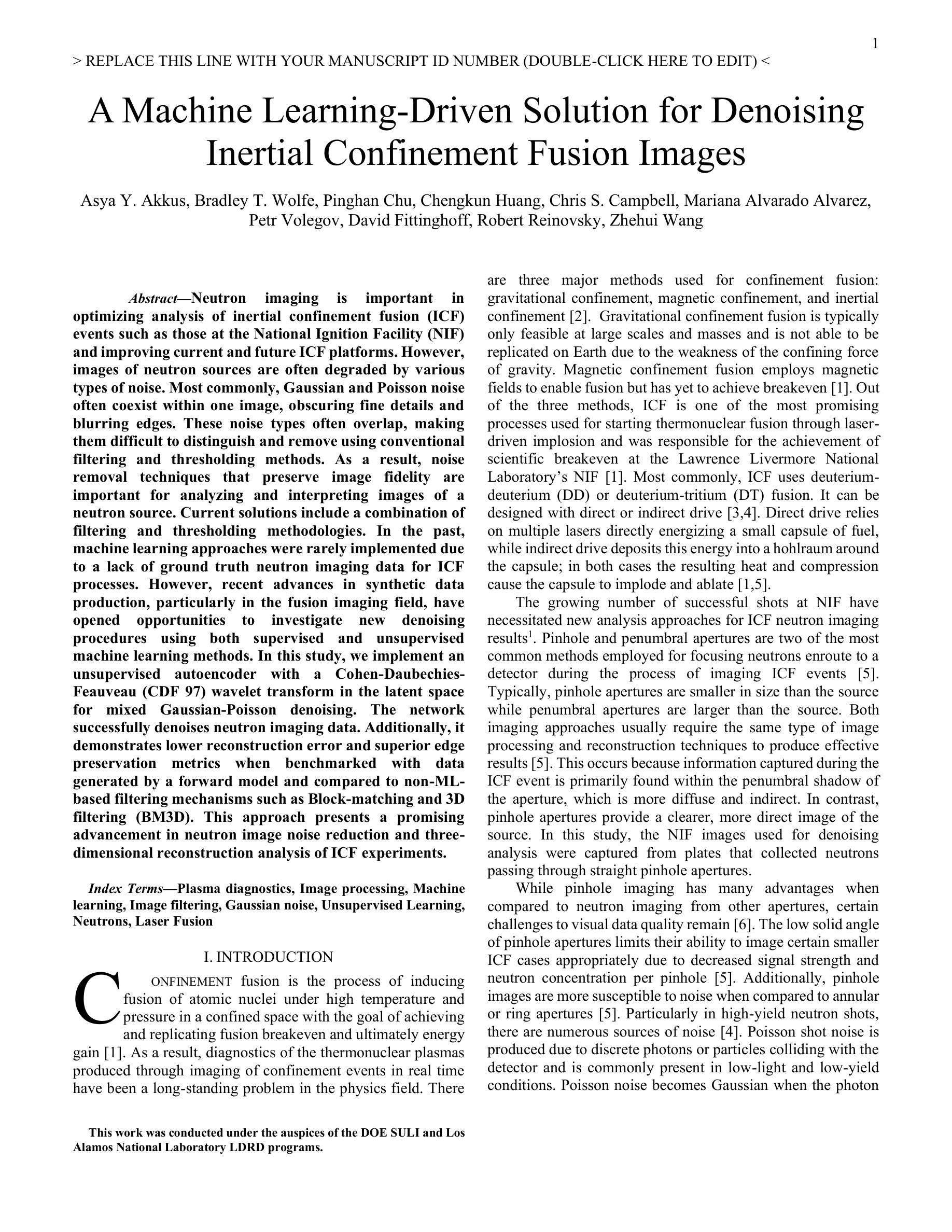 1

> REPLACE THIS LINE WITH YOUR MANUSCRIPT ID NUMBER (DOUBLE-CLICK HERE TO EDIT) <

A Machine Learning-Driven Solution for Denoising Inertial Confinement Fusion Images

Asya Y. Akkus, Bradley T. Wolfe, Pinghan Chu, Chengkun Huang, Chris S. Campbell, Mariana Alvarado Alvarez, Petr Volegov, David Fittinghoff, Robert Reinovsky, Zhehui Wang

Abstract—Neutron imaging is important in optimizing analysis of inertial confinement fusion (ICF) events such as those at the National Ignition Facility (NIF) and improving current and future ICF platforms. However, images of neutron sources are often degraded by various types of noise. Most commonly, Gaussian and Poisson noise often coexist within one image, obscuring fine details and blurring edges. These noise types often overlap, making them difficult to distinguish and remove using conventional filtering and thresholding methods. As a result, noise removal techniques that preserve image fidelity are important for analyzing and interpreting images of a neutron source. Current solutions include a combination of filtering and thresholding methodologies. In the past, machine learning approaches were rarely implemented due to a lack of ground truth neutron imaging data for ICF processes. However, recent advances in synthetic data production, particularly in the fusion imaging field, have opened opportunities to investigate new denoising procedures using both supervised and unsupervised machine learning methods. In this study, we implement an unsupervised autoencoder with a Cohen-Daubechies-Feauveau (CDF 97) wavelet transform in the latent space for mixed Gaussian-Poisson denoising. The network successfully denoises neutron imaging data. Additionally, it demonstrates lower reconstruction error and superior edge preservation metrics when benchmarked with data generated by a forward model and compared to non-ML-based filtering mechanisms such as Block-matching and 3D filtering (BM3D). This approach presents a promising advancement in neutron image noise reduction and three-dimensional reconstruction analysis of ICF experiments.

Index Terms—Plasma diagnostics, Image processing, Machine learning, Image filtering, Gaussian noise, Unsupervised Learning, Neutrons, Laser Fusion

I. INTRODUCTION

CONFINEMENT fusion is the process of inducing fusion of atomic nuclei under high temperature and pressure in a confined space with the goal of achieving and replicating fusion breakeven and ultimately energy gain [1]. As a result, diagnostics of the thermonuclear plasmas produced through imaging of confinement events in real time have been a long-standing problem in the physics field. There

This work was conducted under the auspices of the DOE SULI and Los Alamos National Laboratory LDRD programs.

are three major methods used for confinement fusion: gravitational confinement, magnetic confinement, and inertial confinement [2]. Gravitational confinement fusion is typically only feasible at large scales and masses and is not able to be replicated on Earth due to the weakness of the confining force of gravity. Magnetic confinement fusion employs magnetic fields to enable fusion but has yet to achieve breakeven [1]. Out of the three methods, ICF is one of the most promising processes used for starting thermonuclear fusion through laser-driven implosion and was responsible for the achievement of scientific breakeven at the Lawrence Livermore National Laboratory's NIF [1]. Most commonly, ICF uses deuterium-deuterium (DD) or deuterium-tritium (DT) fusion. It can be designed with direct or indirect drive [3,4]. Direct drive relies on multiple lasers directly energizing a small capsule of fuel, while indirect drive deposits this energy into a hohlraum around the capsule; in both cases the resulting heat and compression cause the capsule to implode and ablate [1,5].

The growing number of successful shots at NIF have necessitated new analysis approaches for ICF neutron imaging results$^1$. Pinhole and penumbral apertures are two of the most common methods employed for focusing neutrons enroute to a detector during the process of imaging ICF events [5]. Typically, pinhole apertures are smaller in size than the source while penumbral apertures are larger than the source. Both imaging approaches usually require the same type of image processing and reconstruction techniques to produce effective results [5]. This occurs because information captured during the ICF event is primarily found within the penumbral shadow of the aperture, which is more diffuse and indirect. In contrast, pinhole apertures provide a clearer, more direct image of the source. In this study, the NIF images used for denoising analysis were captured from plates that collected neutrons passing through straight pinhole apertures.

While pinhole imaging has many advantages when compared to neutron imaging from other apertures, certain challenges to visual data quality remain [6]. The low solid angle of pinhole apertures limits their ability to image certain smaller ICF cases appropriately due to decreased signal strength and neutron concentration per pinhole [5]. Additionally, pinhole images are more susceptible to noise when compared to annular or ring apertures [5]. Particularly in high-yield neutron shots, there are numerous sources of noise [4]. Poisson shot noise is produced due to discrete photons or particles colliding with the detector and is commonly present in low-light and low-yield conditions. Poisson noise becomes Gaussian when the photon